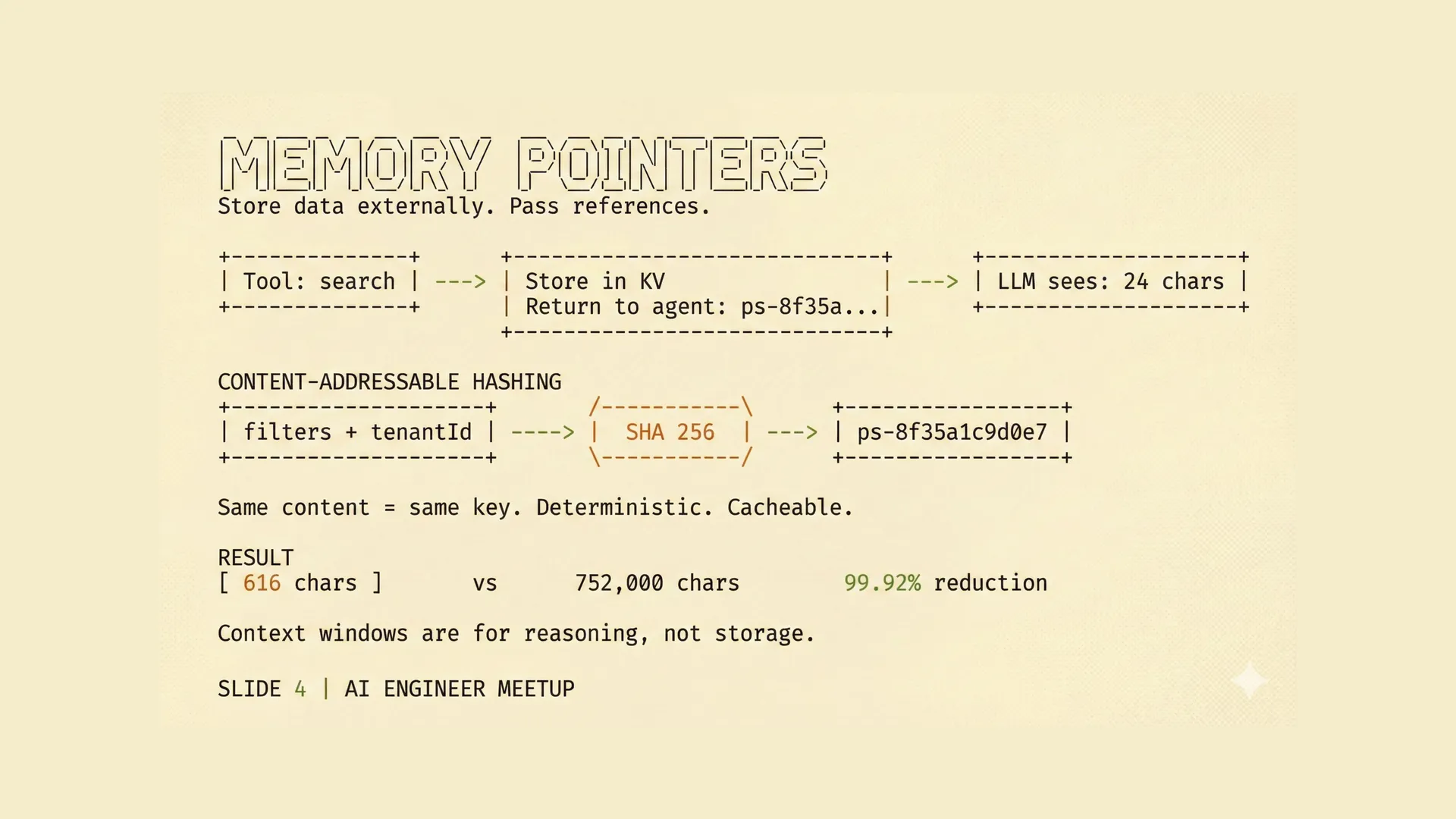 MEMORY POINTERS
Store data externally. Pass references.

Tool: search ---> Store in KV
Return to agent: ps-8f35a... ---> LLM sees: 24 chars

CONTENT-ADDRESSABLE HASHING
filters + tenantId ----> SHA 256 ---> ps-8f35a1c9d0e7

Same content = same key. Deterministic. Cacheable.

RESULT
[ 616 chars ] vs 752,000 chars 99.92% reduction

Context windows are for reasoning, not storage.

SLIDE 4 | AI ENGINEER MEETUP